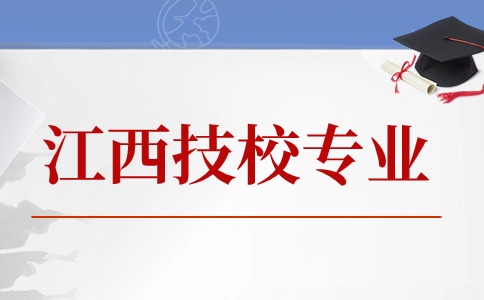 江西技校专业